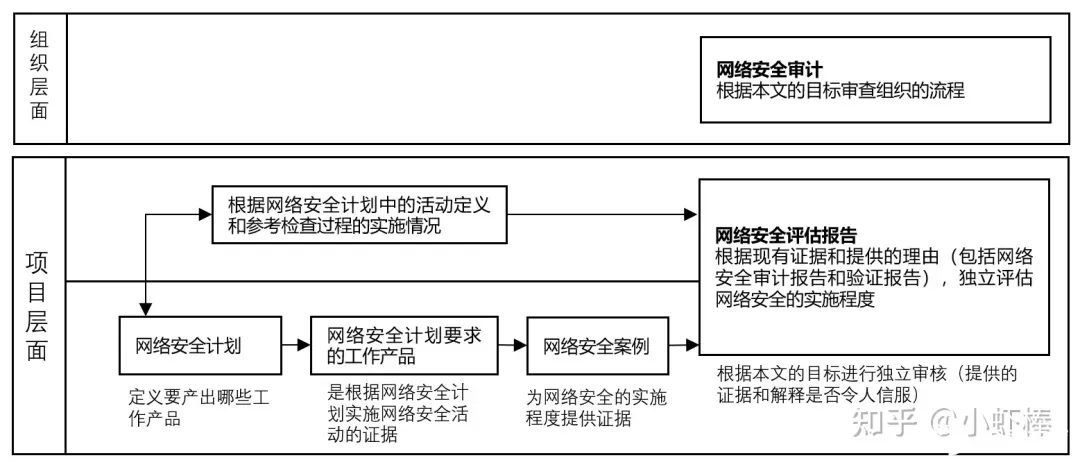 组织层面

网络安全审计
根据本文的目标审查组织的流程

项目层面

根据网络安全计划中的活动定义和参考检查过程的实施情况

网络安全评估报告
根据现有证据和提供的理由（包括网络安全审计报告和验证报告），独立评估网络安全的实施程度

网络安全计划

定义要产出哪些工作产品

网络安全计划要求的工作产品

是根据网络安全计划实施网络安全活动的证据

网络安全案例

为网络安全的实施程度提供证据

根据本文的目标进行独立审核（提供的证据和解释是否令人信服）

知乎 @小虾棒